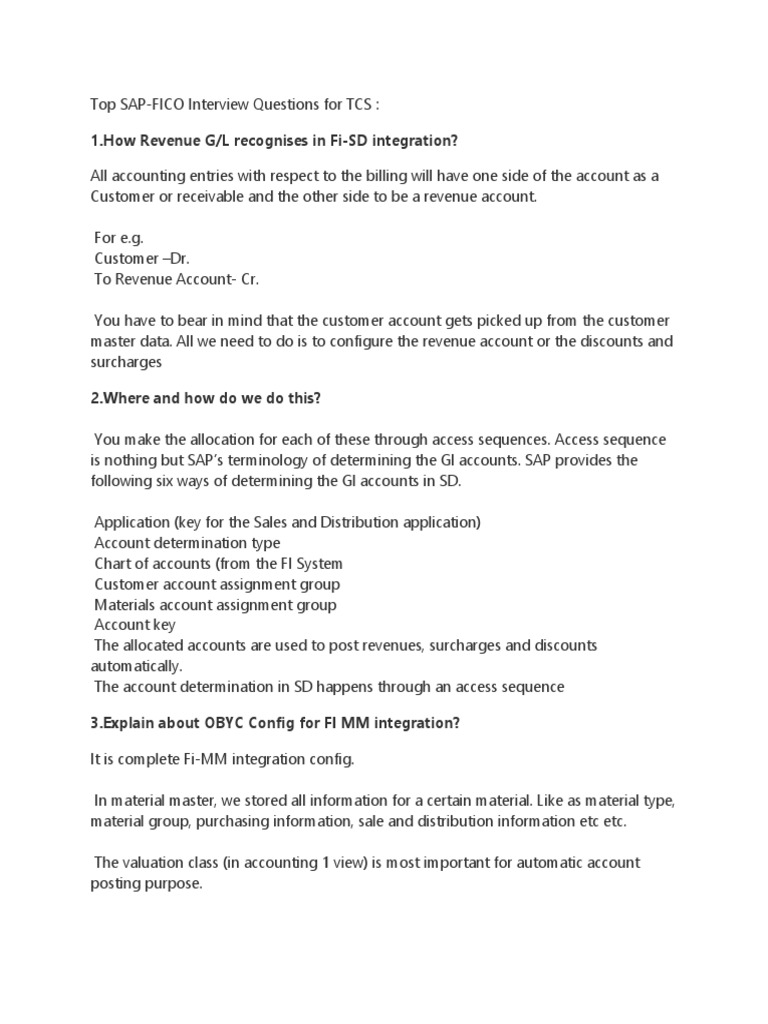 Top SAP-FICO Interview Questions for TCS :

1.How Revenue G/L recognises in Fi-SD integration?

All accounting entries with respect to the billing will have one side of the account as a Customer or receivable and the other side to be a revenue account.

For e.g.
Customer –Dr.
To Revenue Account- Cr.

You have to bear in mind that the customer account gets picked up from the customer master data. All we need to do is to configure the revenue account or the discounts and surcharges

2.Where and how do we do this?

You make the allocation for each of these through access sequences. Access sequence is nothing but SAP's terminology of determining the Gl accounts. SAP provides the following six ways of determining the Gl accounts in SD.

Application (key for the Sales and Distribution application)
Account determination type
Chart of accounts (from the FI System
Customer account assignment group
Materials account assignment group
Account key
The allocated accounts are used to post revenues, surcharges and discounts automatically.
The account determination in SD happens through an access sequence

3.Explain about OBYC Config for FI MM integration?

It is complete Fi-MM integration config.

In material master, we stored all information for a certain material. Like as material type, material group, purchasing information, sale and distribution information etc etc.

The valuation class (in accounting 1 view) is most important for automatic account posting purpose.